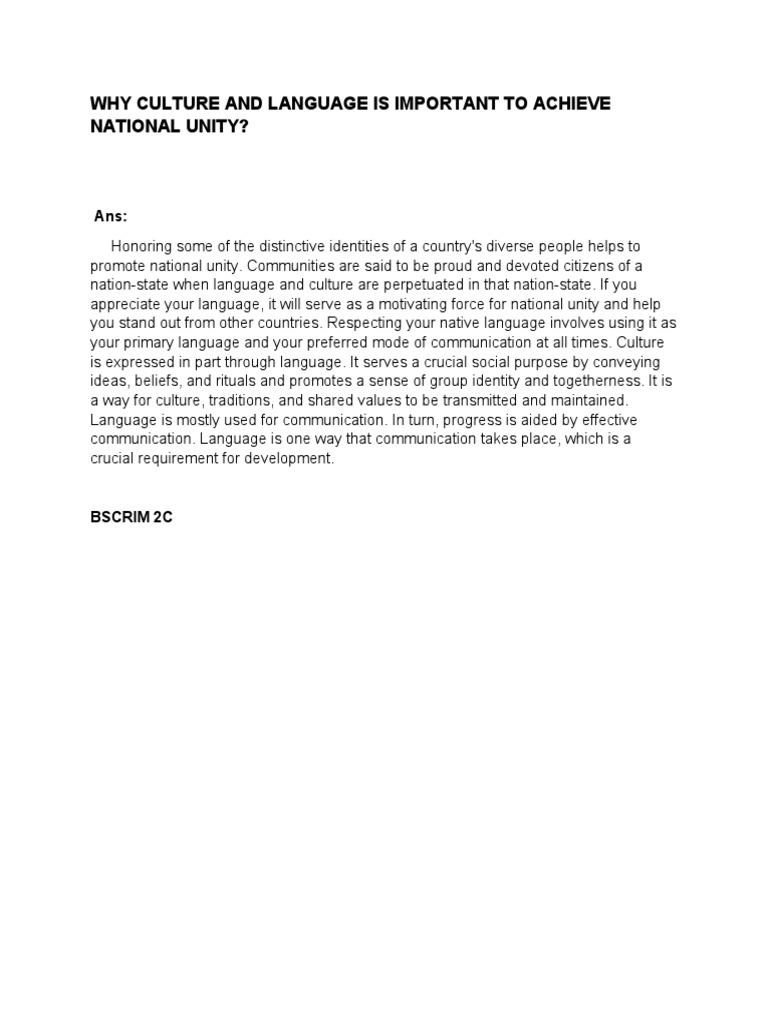 WHY CULTURE AND LANGUAGE IS IMPORTANT TO ACHIEVE NATIONAL UNITY?

Ans:

Honoring some of the distinctive identities of a country's diverse people helps to promote national unity. Communities are said to be proud and devoted citizens of a nation-state when language and culture are perpetuated in that nation-state. If you appreciate your language, it will serve as a motivating force for national unity and help you stand out from other countries. Respecting your native language involves using it as your primary language and your preferred mode of communication at all times. Culture is expressed in part through language. It serves a crucial social purpose by conveying ideas, beliefs, and rituals and promotes a sense of group identity and togetherness. It is a way for culture, traditions, and shared values to be transmitted and maintained. Language is mostly used for communication. In turn, progress is aided by effective communication. Language is one way that communication takes place, which is a crucial requirement for development.

BSCRIM 2C